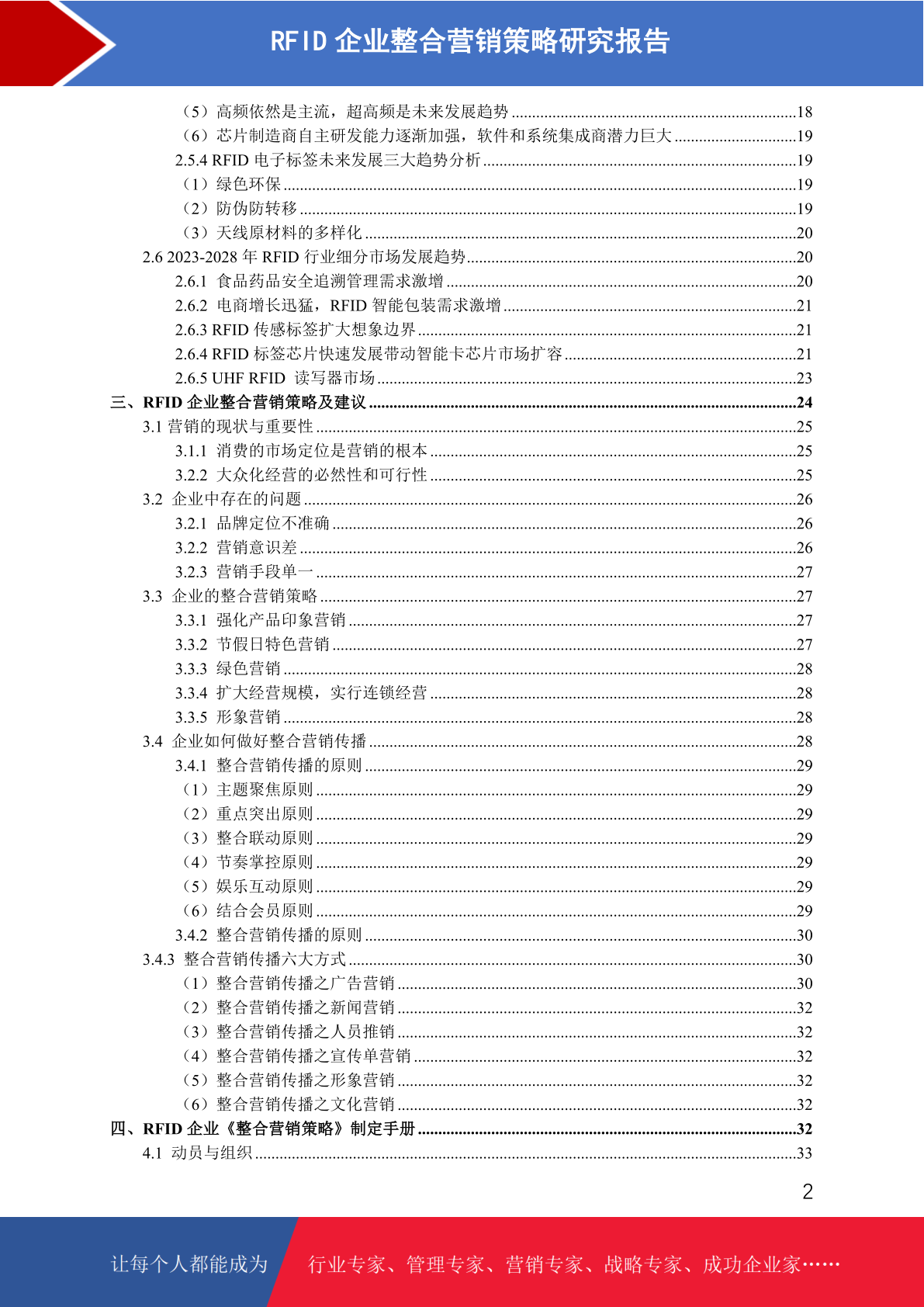 RFID 企业整合营销策略研究报告

（5）高频依然是主流，超高频是未来发展趋势 ......18
（6）芯片制造商自主研发能力逐渐加强，软件和系统集成商潜力巨大 ......19
2.5.4 RFID 电子标签未来发展三大趋势分析 ......19
（1）绿色环保 ......19
（2）防伪防转移 ......19
（3）天线原材料的多样化 ......20
2.6 2023-2028 年 RFID 行业细分市场发展趋势 ......20
2.6.1 食品药品安全追溯管理需求激增 ......20
2.6.2 电商增长迅猛，RFID 智能包装需求激增 ......21
2.6.3 RFID 传感标签扩大想象边界 ......21
2.6.4 RFID 标签芯片快速发展带动智能卡芯片市场扩容 ......21
2.6.5 UHF RFID 读写器市场 ......23
三、RFID 企业整合营销策略及建议 ......24
3.1 营销的现状与重要性 ......25
3.1.1 消费的市场定位是营销的根本 ......25
3.2.2 大众化经营的必然性和可行性 ......25
3.2 企业中存在的问题 ......26
3.2.1 品牌定位不准确 ......26
3.2.2 营销意识差 ......26
3.2.3 营销手段单一 ......27
3.3 企业的整合营销策略 ......27
3.3.1 强化产品印象营销 ......27
3.3.2 节假日特色营销 ......27
3.3.3 绿色营销 ......28
3.3.4 扩大经营规模，实行连锁经营 ......28
3.3.5 形象营销 ......28
3.4 企业如何做好整合营销传播 ......28
3.4.1 整合营销传播的原则 ......29
（1）主题聚焦原则 ......29
（2）重点突出原则 ......29
（3）整合联动原则 ......29
（4）节奏掌控原则 ......29
（5）娱乐互动原则 ......29
（6）结合会员原则 ......29
3.4.2 整合营销传播的原则 ......30
3.4.3 整合营销传播六大方式 ......30
（1）整合营销传播之广告营销 ......30
（2）整合营销传播之新闻营销 ......32
（3）整合营销传播之人员推销 ......32
（4）整合营销传播之宣传单营销 ......32
（5）整合营销传播之形象营销 ......32
（6）整合营销传播之文化营销 ......32
四、RFID 企业《整合营销策略》制定手册 ......32
4.1 动员与组织 ......33

2

让每个人都能成为 行业专家、管理专家、营销专家、战略专家、成功企业家……